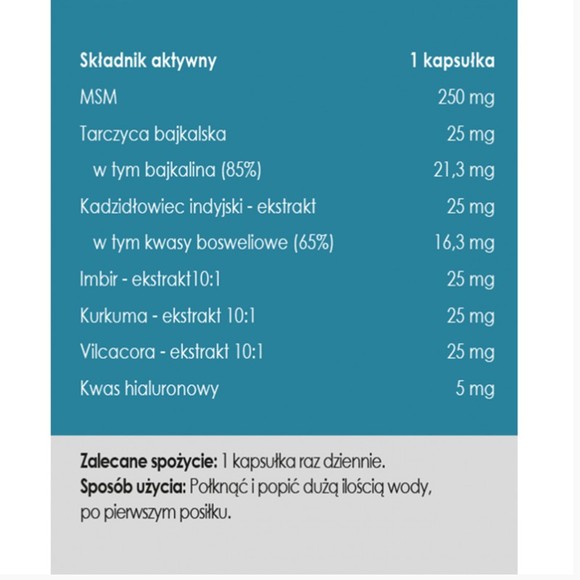 | Składnik aktywny | 1 kapsułka |
|---|---|
| MSM | 250 mg |
| Tarczyca bajkalska | 25 mg |
| w tym bajkalina (85%) | 21,3 mg |
| Kadzidłowiec indyjski - ekstrakt | 25 mg |
| w tym kwasy bosweliowe (65%) | 16,3 mg |
| Imbir - ekstrakt10:1 | 25 mg |
| Kurkuma - ekstrakt 10:1 | 25 mg |
| Vilcacora - ekstrakt 10:1 | 25 mg |
| Kwas hialuronowy | 5 mg |

Zalecane spożycie: 1 kapsułka raz dziennie.
Sposób użycia: Połknąć i popić dużą ilością wody, po pierwszym posiłku.